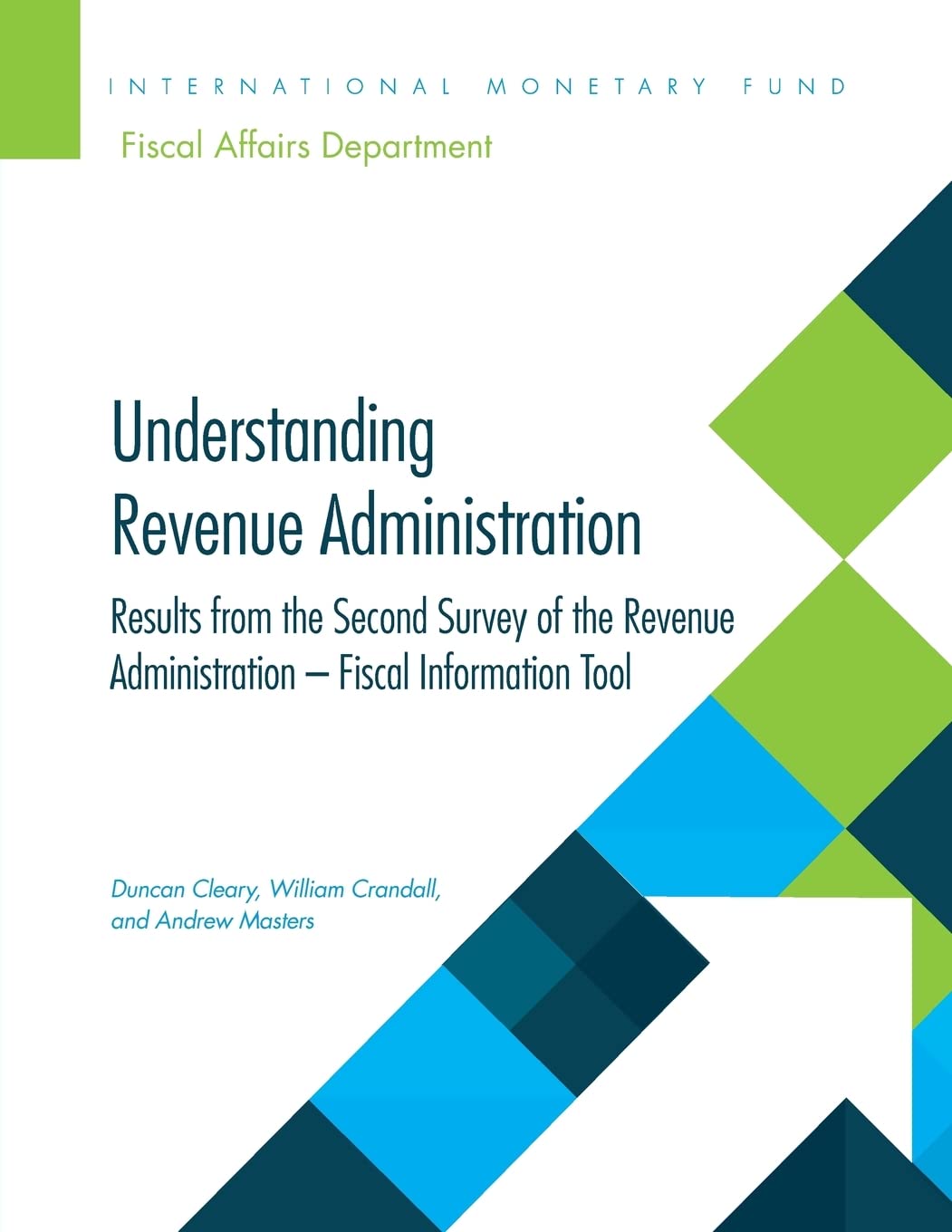 INTERNATIONAL MONETARY FUND

Fiscal Affairs Department

Understanding Revenue Administration

Results from the Second Survey of the Revenue Administration – Fiscal Information Tool

Duncan Cleary, William Crandall, and Andrew Masters